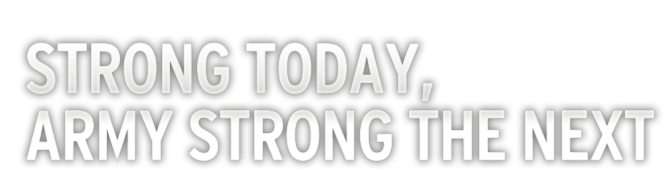 STRONG TODAY,
ARMY STRONG THE NEXT